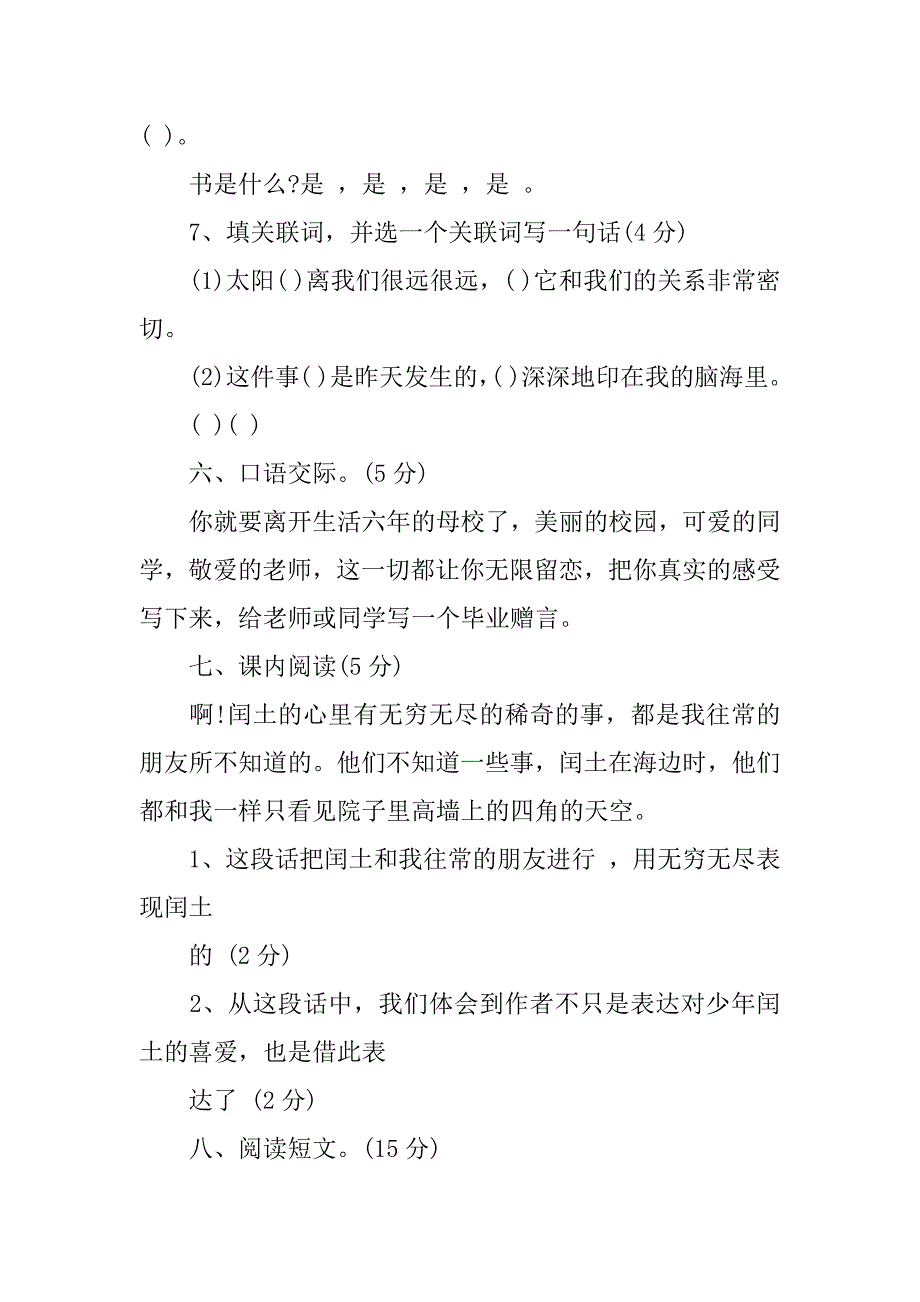 ( )。

书是什么?是 ，是 ，是 ，是 。

7、填关联词，并选一个关联词写一句话(4 分)

(1)太阳( )离我们很远很远，( )它和我们的关系非常密切。

(2)这件事( )是昨天发生的，( )深深地印在我的脑海里。

( )( )

六、口语交际。(5 分)

你就要离开生活六年的母校了，美丽的校园，可爱的同学，敬爱的老师，这一切都让你无限留恋，把你真实的感受写下来，给老师或同学写一个毕业赠言。

七、课内阅读(5 分)

啊!闰土的心里有无穷无尽的稀奇的事，都是我往常的朋友所不知道的。他们不知道一些事，闰土在海边时，他们都和我一样只看见院子里高墙上的四角的天空。

1、这段话把闰土和我往常的朋友进行 ，用无穷无尽表现闰土

的 (2 分)

2、从这段话中，我们体会到作者不只是表达对少年闰土的喜爱，也是借此表

达了 (2 分)

八、阅读短文。(15 分)